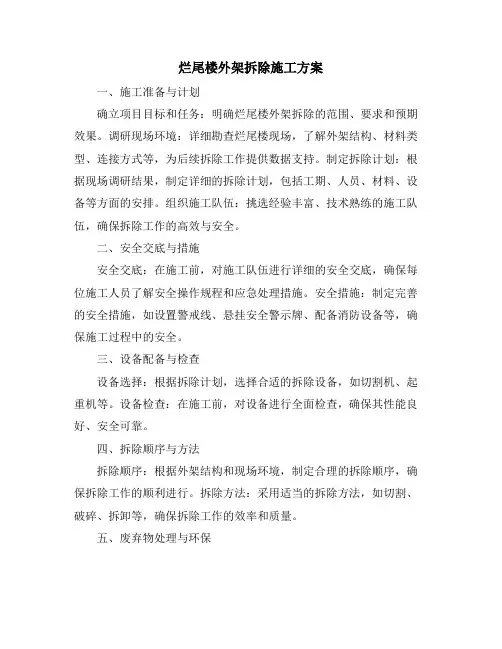 烂尾楼外架拆除施工方案

一、施工准备与计划

确立项目目标和任务：明确烂尾楼外架拆除的范围、要求和预期效果。调研现场环境：详细勘查烂尾楼现场，了解外架结构、材料类型、连接方式等，为后续拆除工作提供数据支持。制定拆除计划：根据现场调研结果，制定详细的拆除计划，包括工期、人员、材料、设备等方面的安排。组织施工队伍：挑选经验丰富、技术熟练的施工队伍，确保拆除工作的高效与安全。

二、安全交底与措施

安全交底：在施工前，对施工队伍进行详细的安全交底，确保每位施工人员了解安全操作规程和应急处理措施。安全措施：制定完善的安全措施，如设置警戒线、悬挂安全警示牌、配备消防设备等，确保施工过程中的安全。

三、设备配备与检查

设备选择：根据拆除计划，选择合适的拆除设备，如切割机、起重机等。设备检查：在施工前，对设备进行全面检查，确保其性能良好、安全可靠。

四、拆除顺序与方法

拆除顺序：根据外架结构和现场环境，制定合理的拆除顺序，确保拆除工作的顺利进行。拆除方法：采用适当的拆除方法，如切割、破碎、拆卸等，确保拆除工作的效率和质量。

五、废弃物处理与环保